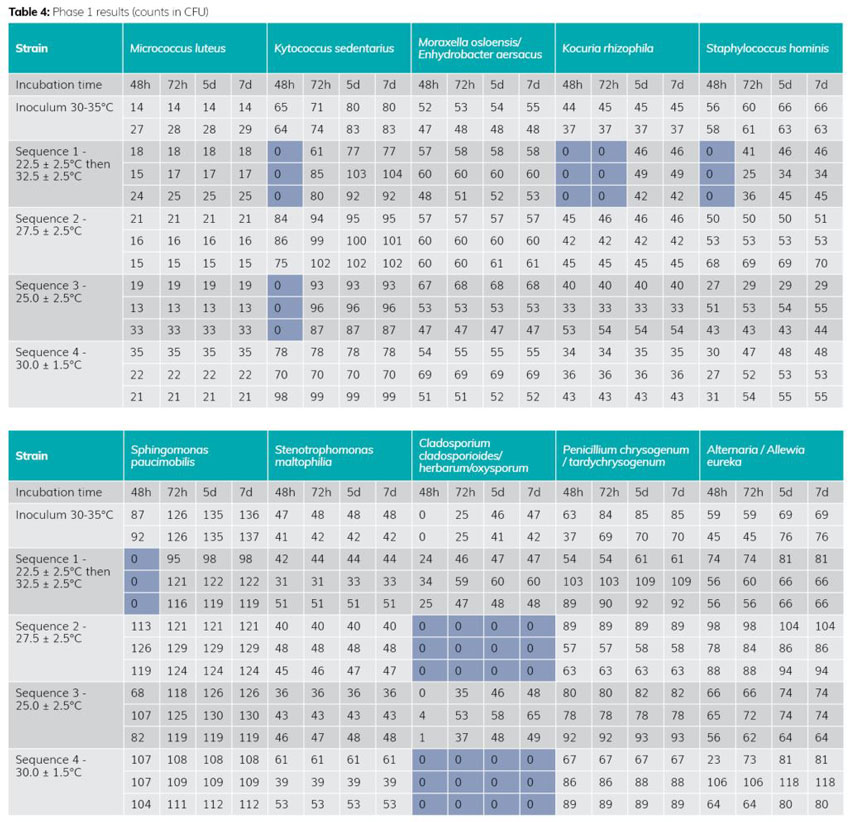 **Table 4:** Phase 1 results (counts in CFU)

| Strain | Micrococcus luteus | | | | Kytococcus sedentarius | | | | Moraxella osloensis/ Enhydrobacter aersacus | | | | Kocuria rhizophila | | | | Staphylococcus hominis | | | |
|---|---|---|---|---|---|---|---|---|---|---|---|---|---|---|---|---|---|---|---|---|
| Incubation time | 48h | 72h | 5d | 7d | 48h | 72h | 5d | 7d | 48h | 72h | 5d | 7d | 48h | 72h | 5d | 7d | 48h | 72h | 5d | 7d |
| Inoculum 30-35°C | 14 | 14 | 14 | 14 | 65 | 71 | 80 | 80 | 52 | 53 | 54 | 55 | 44 | 45 | 45 | 45 | 56 | 60 | 66 | 66 |
| | 27 | 28 | 28 | 29 | 64 | 74 | 83 | 83 | 47 | 48 | 48 | 48 | 37 | 37 | 37 | 37 | 58 | 61 | 63 | 63 |
| Sequence 1 - 22.5 ± 2.5°C then 32.5 ± 2.5°C | 18 | 18 | 18 | 18 | 0 | 61 | 77 | 77 | 57 | 58 | 58 | 58 | 0 | 0 | 46 | 46 | 0 | 41 | 46 | 46 |
| | 15 | 17 | 17 | 17 | 0 | 85 | 103 | 104 | 60 | 60 | 60 | 60 | 0 | 0 | 49 | 49 | 0 | 25 | 34 | 34 |
| | 24 | 25 | 25 | 25 | 0 | 80 | 92 | 92 | 48 | 51 | 52 | 53 | 0 | 0 | 42 | 42 | 0 | 36 | 45 | 45 |
| Sequence 2 - 27.5 ± 2.5°C | 21 | 21 | 21 | 21 | 84 | 94 | 95 | 95 | 57 | 57 | 57 | 57 | 45 | 46 | 46 | 46 | 50 | 50 | 50 | 51 |
| | 16 | 16 | 16 | 16 | 86 | 99 | 100 | 101 | 60 | 60 | 60 | 60 | 42 | 42 | 42 | 42 | 53 | 53 | 53 | 53 |
| | 15 | 15 | 15 | 15 | 75 | 102 | 102 | 102 | 60 | 60 | 61 | 61 | 45 | 45 | 45 | 45 | 68 | 69 | 69 | 70 |
| Sequence 3 - 25.0 ± 2.5°C | 19 | 19 | 19 | 19 | 0 | 93 | 93 | 93 | 67 | 68 | 68 | 68 | 40 | 40 | 40 | 40 | 27 | 29 | 29 | 29 |
| | 13 | 13 | 13 | 13 | 0 | 96 | 96 | 96 | 53 | 53 | 53 | 53 | 33 | 33 | 33 | 33 | 51 | 53 | 54 | 55 |
| | 33 | 33 | 33 | 33 | 0 | 87 | 87 | 87 | 47 | 47 | 47 | 47 | 53 | 54 | 54 | 54 | 43 | 43 | 43 | 44 |
| Sequence 4 - 30.0 ± 1.5°C | 35 | 35 | 35 | 35 | 78 | 78 | 78 | 78 | 54 | 55 | 55 | 55 | 34 | 34 | 35 | 35 | 30 | 47 | 48 | 48 |
| | 22 | 22 | 22 | 22 | 70 | 70 | 70 | 70 | 69 | 69 | 69 | 69 | 36 | 36 | 36 | 36 | 27 | 52 | 53 | 53 |
| | 21 | 21 | 21 | 21 | 98 | 99 | 99 | 99 | 51 | 51 | 52 | 52 | 43 | 43 | 43 | 43 | 31 | 54 | 55 | 55 |

| Strain | Sphingomonas paucimobilis | | | | Stenotrophomonas maltophilia | | | | Cladosporium cladosporioides/ herbarum/oxysporum | | | | Penicillium chrysogenum / tardychrysogenum | | | | Alternaria / Allewia eureka | | | |
|---|---|---|---|---|---|---|---|---|---|---|---|---|---|---|---|---|---|---|---|---|
| Incubation time | 48h | 72h | 5d | 7d | 48h | 72h | 5d | 7d | 48h | 72h | 5d | 7d | 48h | 72h | 5d | 7d | 48h | 72h | 5d | 7d |
| Inoculum 30-35°C | 87 | 126 | 135 | 136 | 47 | 48 | 48 | 48 | 0 | 25 | 46 | 47 | 63 | 84 | 85 | 85 | 59 | 59 | 69 | 69 |
| | 92 | 126 | 135 | 137 | 41 | 42 | 42 | 42 | 0 | 25 | 41 | 42 | 37 | 69 | 70 | 70 | 45 | 45 | 76 | 76 |
| Sequence 1 - 22.5 ± 2.5°C then 32.5 ± 2.5°C | 0 | 95 | 98 | 98 | 42 | 44 | 44 | 44 | 24 | 46 | 47 | 47 | 54 | 54 | 61 | 61 | 74 | 74 | 81 | 81 |
| | 0 | 121 | 122 | 122 | 31 | 31 | 33 | 33 | 34 | 59 | 60 | 60 | 103 | 103 | 109 | 109 | 56 | 60 | 66 | 66 |
| | 0 | 116 | 119 | 119 | 51 | 51 | 51 | 51 | 25 | 47 | 48 | 48 | 89 | 90 | 92 | 92 | 56 | 56 | 66 | 66 |
| Sequence 2 - 27.5 ± 2.5°C | 113 | 121 | 121 | 121 | 40 | 40 | 40 | 40 | 0 | 0 | 0 | 0 | 89 | 89 | 89 | 89 | 98 | 98 | 104 | 104 |
| | 126 | 129 | 129 | 129 | 48 | 48 | 48 | 48 | 0 | 0 | 0 | 0 | 57 | 57 | 58 | 58 | 78 | 84 | 86 | 86 |
| | 119 | 124 | 124 | 124 | 45 | 46 | 47 | 47 | 0 | 0 | 0 | 0 | 63 | 63 | 63 | 63 | 88 | 88 | 94 | 94 |
| Sequence 3 - 25.0 ± 2.5°C | 68 | 118 | 126 | 126 | 36 | 36 | 36 | 36 | 0 | 35 | 46 | 48 | 80 | 80 | 82 | 82 | 66 | 66 | 74 | 74 |
| | 107 | 125 | 130 | 130 | 43 | 43 | 43 | 43 | 4 | 53 | 58 | 65 | 78 | 78 | 78 | 78 | 65 | 72 | 74 | 74 |
| | 82 | 119 | 119 | 119 | 46 | 47 | 48 | 48 | 1 | 37 | 48 | 49 | 92 | 92 | 93 | 93 | 56 | 62 | 64 | 64 |
| Sequence 4 - 30.0 ± 1.5°C | 107 | 108 | 108 | 108 | 61 | 61 | 61 | 61 | 0 | 0 | 0 | 0 | 67 | 67 | 67 | 67 | 23 | 73 | 81 | 81 |
| | 107 | 109 | 109 | 109 | 39 | 39 | 39 | 39 | 0 | 0 | 0 | 0 | 86 | 86 | 88 | 88 | 106 | 106 | 118 | 118 |
| | 104 | 111 | 112 | 112 | 53 | 53 | 53 | 53 | 0 | 0 | 0 | 0 | 89 | 89 | 89 | 89 | 64 | 64 | 80 | 80 |